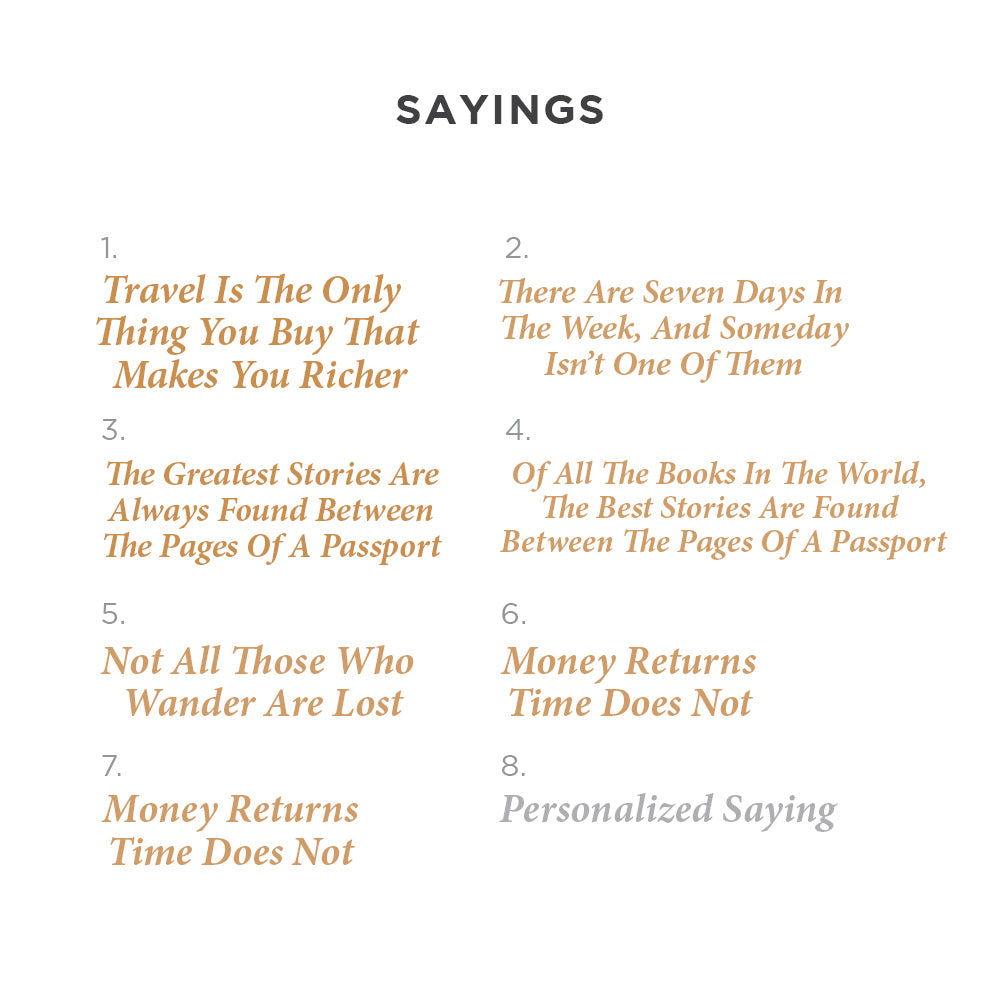 SAYINGS

1.
Travel Is The Only Thing You Buy That Makes You Richer

2.
There Are Seven Days In The Week, And Someday Isn't One Of Them

3.
The Greatest Stories Are Always Found Between The Pages Of A Passport

4.
Of All The Books In The World, The Best Stories Are Found Between The Pages Of A Passport

5.
Not All Those Who Wander Are Lost

6.
Money Returns Time Does Not

7.
Money Returns Time Does Not

8.
Personalized Saying